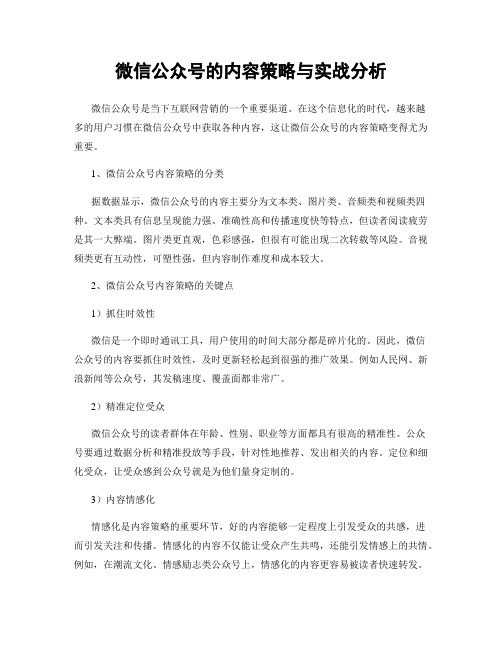 微信公众号的内容策略与实战分析

微信公众号是当下互联网营销的一个重要渠道。在这个信息化的时代，越来越多的用户习惯在微信公众号中获取各种内容，这让微信公众号的内容策略变得尤为重要。

1、微信公众号内容策略的分类

据数据显示，微信公众号的内容主要分为文本类、图片类、音频类和视频类四种。文本类具有信息呈现能力强、准确性高和传播速度快等特点，但读者阅读疲劳是其一大弊端。图片类更直观，色彩感强，但很有可能出现二次转载等风险。音视频类更有互动性，可塑性强，但内容制作难度和成本较大。

2、微信公众号内容策略的关键点

1）抓住时效性

微信是一个即时通讯工具，用户使用的时间大部分都是碎片化的。因此，微信公众号的内容要抓住时效性，及时更新轻松起到很强的推广效果。例如人民网、新浪新闻等公众号，其发稿速度、覆盖面都非常广。

2）精准定位受众

微信公众号的读者群体在年龄、性别、职业等方面都具有很高的精准性。公众号要通过数据分析和精准投放等手段，针对性地推荐、发出相关的内容，定位和细化受众，让受众感到公众号就是为他们量身定制的。

3）内容情感化

情感化是内容策略的重要环节，好的内容能够一定程度上引发受众的共感，进而引发关注和传播。情感化的内容不仅能让受众产生共鸣，还能引发情感上的共情。例如，在潮流文化、情感励志类公众号上，情感化的内容更容易被读者快速转发。